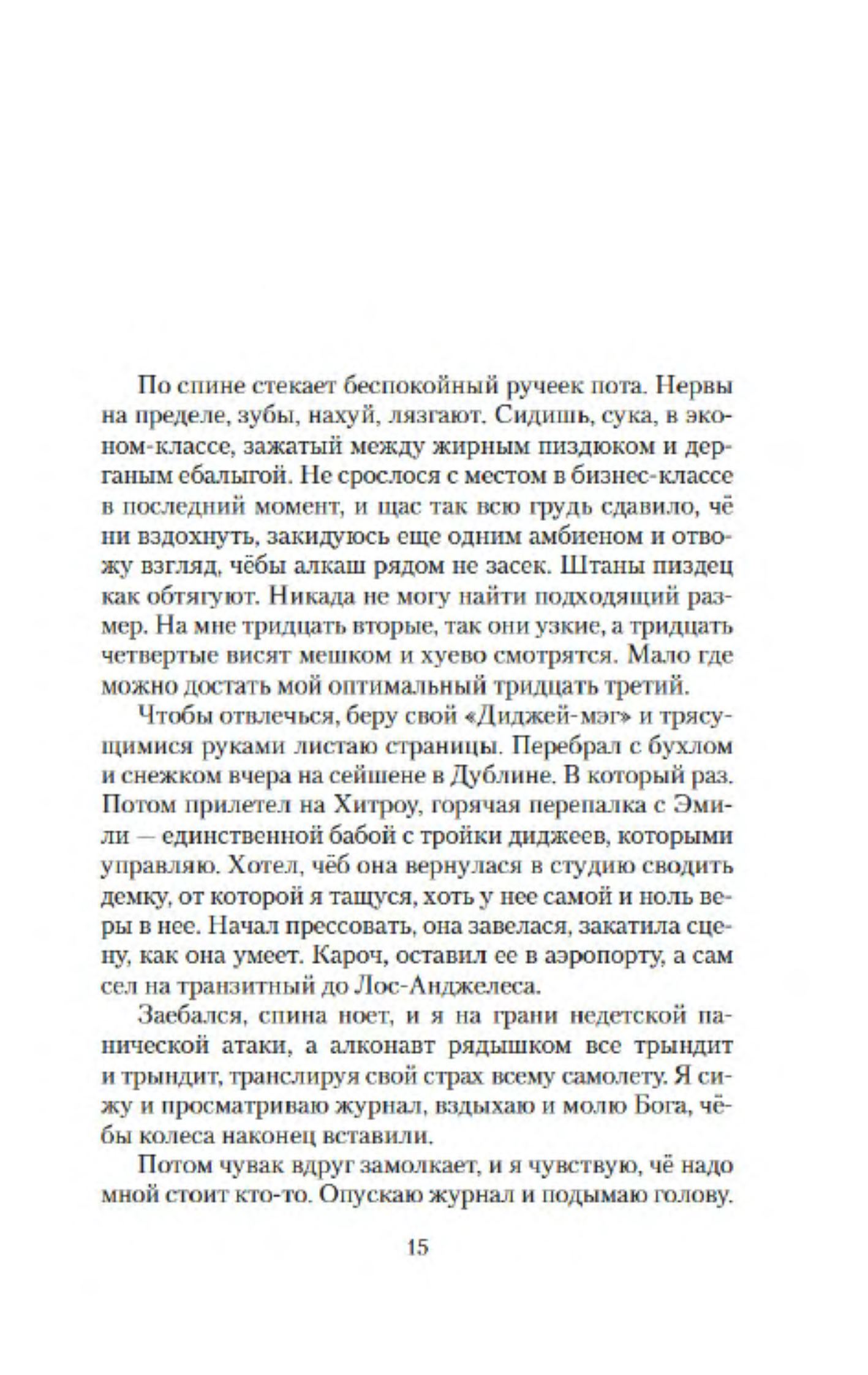 По спине стекает беспокойный ручеек пота. Нервы на пределе, зубы, нахуй, лязгают. Сидишь, сука, в эконом-классе, зажатый между жирным пиздюком и дерганым ебалыгой. Не срослося с местом в бизнес-классе в последний момент, и щас так всю грудь сдавило, чё ни вздохнуть, закидуюсь еще одним амбиеном и отвожу взгляд, чёбы алкаш рядом не засек. Штаны пиздец как обтягуют. Никада не могу найти подходящий размер. На мне тридцать вторые, так они узкие, а тридцать четвертые висят мешком и хуево смотрятся. Мало где можно достать мой оптимальный тридцать третий.

Чтобы отвлечься, беру свой «Диджей-мэг» и трясущимися руками листаю страницы. Перебрал с бухлом и снежком вчера на сейшене в Дублине. В который раз. Потом прилетел на Хитроу, горячая перепалка с Эмили — единственной бабой с тройки диджеев, которыми управляю. Хотел, чёб она вернулася в студию сводить демку, от которой я тащуся, хоть у нее самой и ноль веры в нее. Начал прессовать, она завелася, закатила сцену, как она умеет. Кароч, оставил ее в аэропорту, а сам сел на транзитный до Лос-Анджелеса.

Заебался, спина ноет, и я на грани недетской панической атаки, а алконавт рядышком все трындит и трындит, транслируя свой страх всему самолету. Я сижу и просматриваю журнал, вздыхаю и молю Бога, чёбы колеса наконец вставили.

Потом чувак вдруг замолкает, и я чувствую, чё надо мной стоит кто-то. Опускаю журнал и подымаю голову.

15